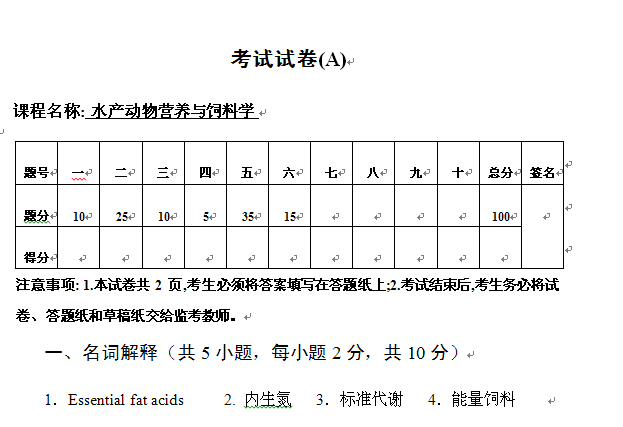 考试试卷(A)

课程名称: 水产动物营养与饲料学

| 题号 | 一 | 二 | 三 | 四 | 五 | 六 | 七 | 八 | 九 | 十 | 总分 | 签名 |
|---|---|---|---|---|---|---|---|---|---|---|---|---|
| 题分 | 10 | 25 | 10 | 5 | 35 | 15 | | | | | 100 | |
| 得分 | | | | | | | | | | | | |

注意事项: 1.本试卷共 2 页,考生必须将答案填写在答题纸上;2.考试结束后,考生务必将试卷、答题纸和草稿纸交给监考教师。

一、名词解释（共 5 小题，每小题 2 分，共 10 分）

1. Essential fat acids　2. 内生氮　3. 标准代谢　4. 能量饲料